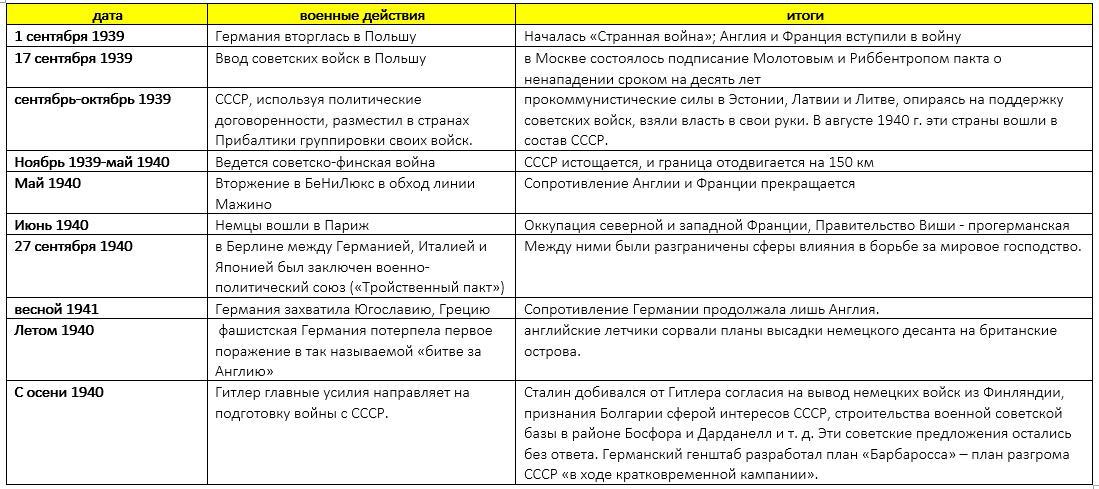 | дата | военные действия | итоги |
|---|---|---|
| 1 сентября 1939 | Германия вторглась в Польшу | Началась «Странная война»; Англия и Франция вступили в войну |
| 17 сентября 1939 | Ввод советских войск в Польшу | в Москве состоялось подписание Молотовым и Риббентропом пакта о ненападении сроком на десять лет |
| сентябрь-октябрь 1939 | СССР, используя политические договоренности, разместил в странах Прибалтики группировки своих войск. | прокоммунистические силы в Эстонии, Латвии и Литве, опираясь на поддержку советских войск, взяли власть в свои руки. В августе 1940 г. эти страны вошли в состав СССР. |
| Ноябрь 1939-май 1940 | Ведется советско-финская война | СССР истощается, и граница отодвигается на 150 км |
| Май 1940 | Вторжение в БеНиЛюкс в обход линии Мажино | Сопротивление Англии и Франции прекращается |
| Июнь 1940 | Немцы вошли в Париж | Оккупация северной и западной Франции, Правительство Виши - прогерманская |
| 27 сентября 1940 | в Берлине между Германией, Италией и Японией был заключен военно-политический союз («Тройственный пакт») | Между ними были разграничены сферы влияния в борьбе за мировое господство. |
| весной 1941 | Германия захватила Югославию, Грецию | Сопротивление Германии продолжала лишь Англия. |
| Летом 1940 | фашистская Германия потерпела первое поражение в так называемой «битве за Англию» | английские летчики сорвали планы высадки немецкого десанта на британские острова. |
| С осени 1940 | Гитлер главные усилия направляет на подготовку войны с СССР. | Сталин добивался от Гитлера согласия на вывод немецких войск из Финляндии, признания Болгарии сферой интересов СССР, строительства военной советской базы в районе Босфора и Дарданелл и т. д. Эти советские предложения остались без ответа. Германский генштаб разработал план «Барбаросса» – план разгрома СССР «в ходе кратковременной кампании». |